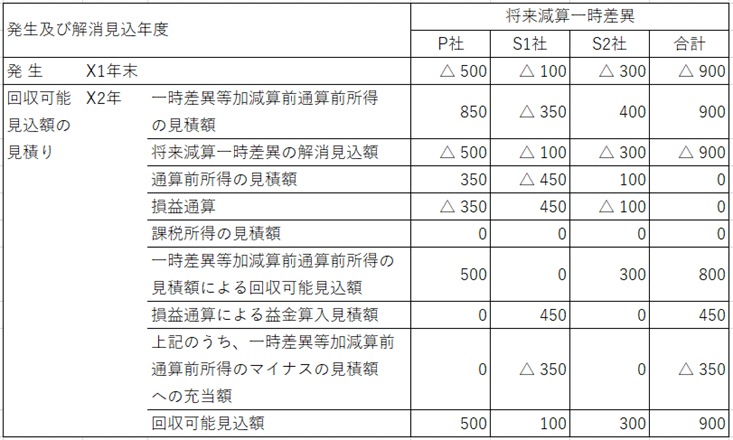 | 発生及び解消見込年度 | | | 将来減算一時差異 | | | |
|---|---|---|---|---|---|---|
| | | | P社 | S1社 | S2社 | 合計 |
| 発 生 | X1年末 | | △ 500 | △ 100 | △ 300 | △ 900 |
| 回収可能見込額の見積り | X2年 | 一時差異等加減算前通算前所得の見積額 | 850 | △ 350 | 400 | 900 |
| | | 将来減算一時差異の解消見込額 | △ 500 | △ 100 | △ 300 | △ 900 |
| | | 通算前所得の見積額 | 350 | △ 450 | 100 | 0 |
| | | 損益通算 | △ 350 | 450 | △ 100 | 0 |
| | | 課税所得の見積額 | 0 | 0 | 0 | 0 |
| | | 一時差異等加減算前通算前所得の見積額による回収可能見込額 | 500 | 0 | 300 | 800 |
| | | 損益通算による益金算入見積額 | 0 | 450 | 0 | 450 |
| | | 上記のうち、一時差異等加減算前通算前所得のマイナスの見積額への充当額 | 0 | △ 350 | 0 | △ 350 |
| | | 回収可能見込額 | 500 | 100 | 300 | 900 |